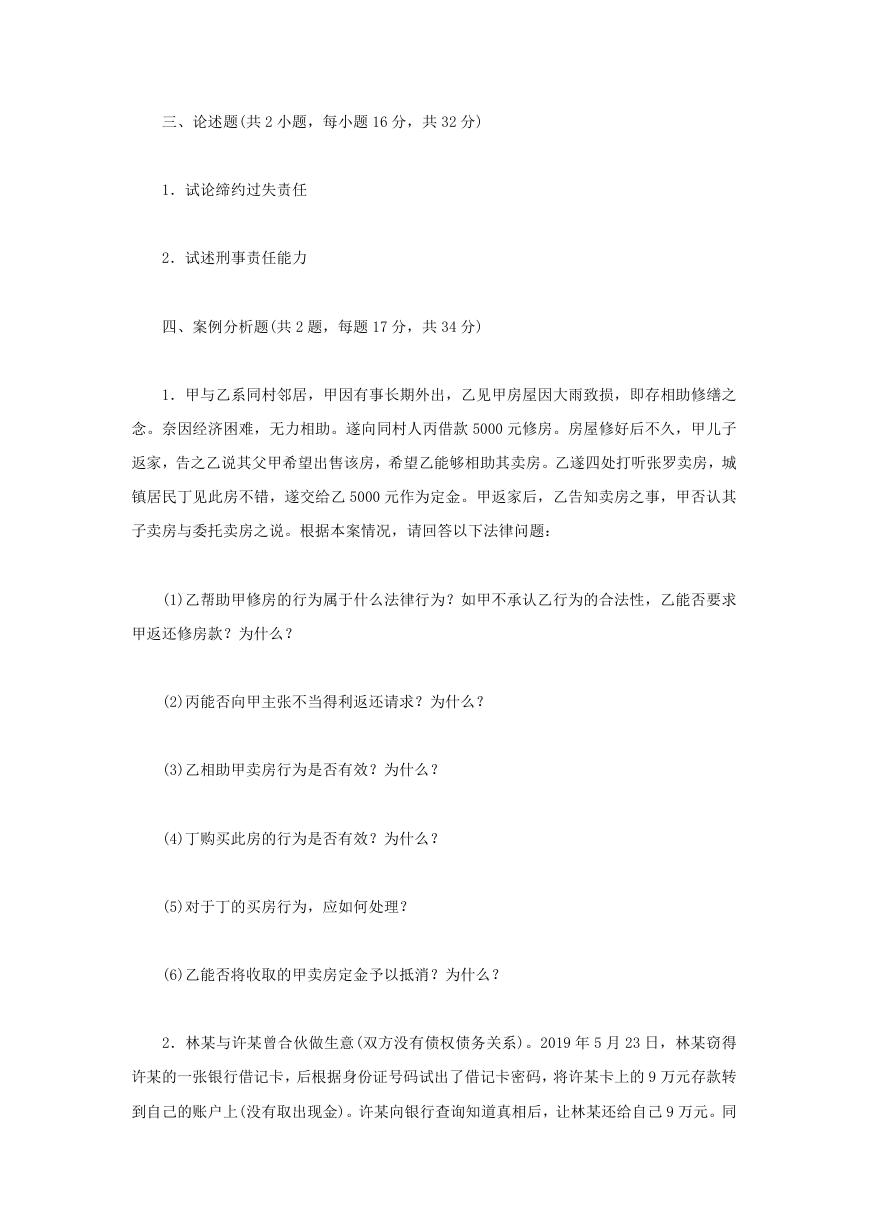 三、论述题(共 2 小题，每小题 16 分，共 32 分)

1．试论缔约过失责任

2．试述刑事责任能力

四、案例分析题(共 2 题，每题 17 分，共 34 分)

1．甲与乙系同村邻居，甲因有事长期外出，乙见甲房屋因大雨致损，即存相助修缮之念。奈因经济困难，无力相助。遂向同村人丙借款 5000 元修房。房屋修好后不久，甲儿子返家，告之乙说其父甲希望出售该房，希望乙能够相助其卖房。乙遂四处打听张罗卖房，城镇居民丁见此房不错，遂交给乙 5000 元作为定金。甲返家后，乙告知卖房之事，甲否认其子卖房与委托卖房之说。根据本案情况，请回答以下法律问题：

(1)乙帮助甲修房的行为属于什么法律行为？如甲不承认乙行为的合法性，乙能否要求甲返还修房款？为什么？

(2)丙能否向甲主张不当得利返还请求？为什么？

(3)乙相助甲卖房行为是否有效？为什么？

(4)丁购买此房的行为是否有效？为什么？

(5)对于丁的买房行为，应如何处理？

(6)乙能否将收取的甲卖房定金予以抵消？为什么？

2．林某与许某曾合伙做生意(双方没有债权债务关系)。2019 年 5 月 23 日，林某窃得许某的一张银行借记卡，后根据身份证号码试出了借记卡密码，将许某卡上的 9 万元存款转到自己的账户上(没有取出现金)。许某向银行查询知道真相后，让林某还给自己 9 万元。同